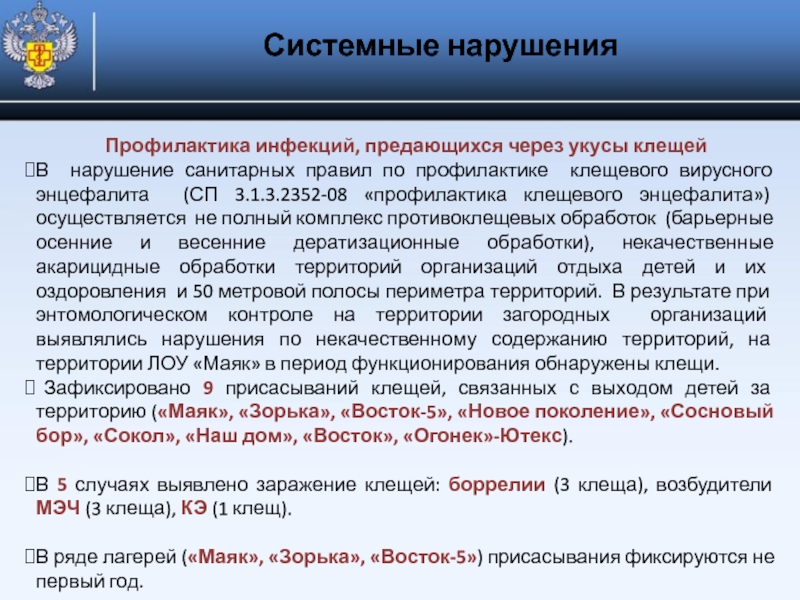 Системные нарушения

Профилактика инфекций, предающихся через укусы клещей

В нарушение санитарных правил по профилактике клещевого вирусного энцефалита (СП 3.1.3.2352-08 «профилактика клещевого энцефалита») осуществляется не полный комплекс противоклещевых обработок (барьерные осенние и весенние дератизационные обработки), некачественные акарицидные обработки территорий организаций отдыха детей и их оздоровления и 50 метровой полосы периметра территорий. В результате при энтомологическом контроле на территории загородных организаций выявлялись нарушения по некачественному содержанию территорий, на территории ЛОУ «Маяк» в период функционирования обнаружены клещи.

Зафиксировано 9 присасываний клещей, связанных с выходом детей за территорию («Маяк», «Зорька», «Восток-5», «Новое поколение», «Сосновый бор», «Сокол», «Наш дом», «Восток», «Огонек»-Ютекс).

В 5 случаях выявлено заражение клещей: боррелии (3 клеща), возбудители МЭЧ (3 клеща), КЭ (1 клещ).

В ряде лагерей («Маяк», «Зорька», «Восток-5») присасывания фиксируются не первый год.